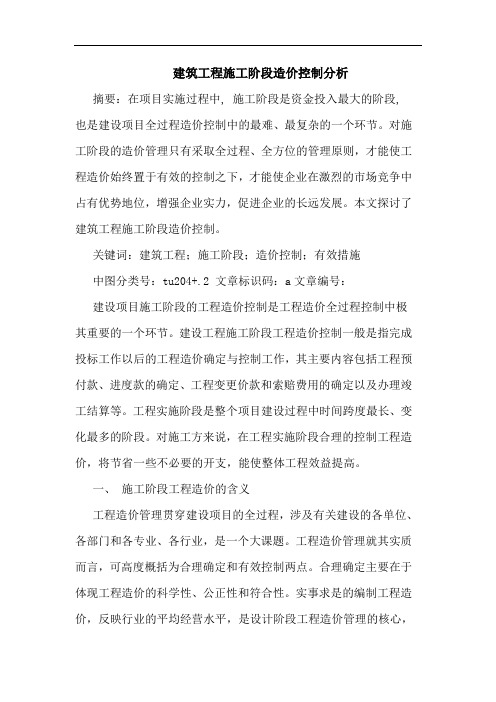 建筑工程施工阶段造价控制分析

摘要：在项目实施过程中，施工阶段是资金投入最大的阶段，也是建设项目全过程造价控制中的最难、最复杂的一个环节。对施工阶段的造价管理只有采取全过程、全方位的管理原则，才能使工程造价始终置于有效的控制之下，才能使企业在激烈的市场竞争中占有优势地位，增强企业实力，促进企业的长远发展。本文探讨了建筑工程施工阶段造价控制。

关键词：建筑工程；施工阶段；造价控制；有效措施

中图分类号：tu204+.2 文章标识码：a 文章编号：

建设项目施工阶段的工程造价控制是工程造价全过程控制中极其重要的一个环节。建设工程施工阶段工程造价控制一般是指完成投标工作以后的工程造价确定与控制工作，其主要内容包括工程预付款、进度款的确定、工程变更价款和索赔费用的确定以及办理竣工结算等。工程实施阶段是整个项目建设过程中时间跨度最长、变化最多的阶段。对施工方来说，在工程实施阶段合理的控制工程造价，将节省一些不必要的开支，能使整体工程效益提高。

一、 施工阶段工程造价的含义

工程造价管理贯穿建设项目的全过程，涉及有关建设的各单位、各部门和各专业、各行业，是一个大课题。工程造价管理就其实质而言，可高度概括为合理确定和有效控制两点。合理确定主要在于体现工程造价的科学性、公正性和符合性。实事求是的编制工程造价，反映行业的平均经营水平，是设计阶段工程造价管理的核心，